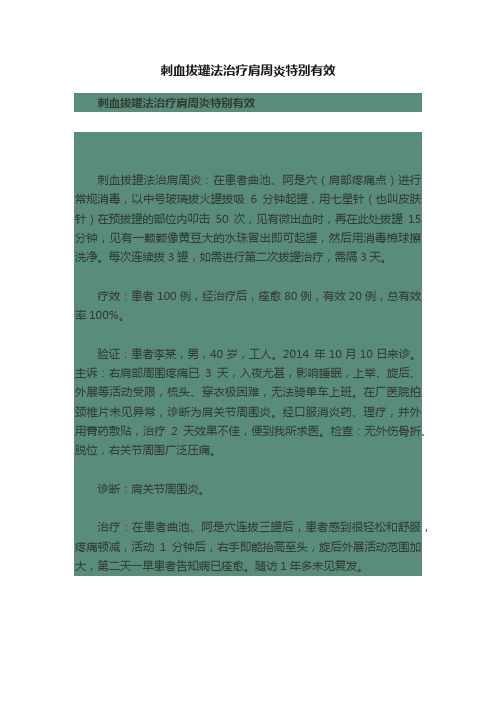 刺血拔罐法治疗肩周炎特别有效

刺血拔罐法治疗肩周炎特别有效

刺血拔罐法治肩周炎：在患者曲池、阿是穴（肩部疼痛点）进行常规消毒，以中号玻璃拔火罐拔吸 6 分钟起罐，用七星针（也叫皮肤针）在预拔罐的部位内叩击 50 次，见有微出血时，再在此处拔罐 15 分钟，见有一颗颗像黄豆大的水珠冒出即可起罐，然后用消毒棉球擦洗净。每次连续拔 3 罐，如需进行第二次拔罐治疗，需隔 3 天。

疗效：患者 100 例，经治疗后，痊愈 80 例，有效 20 例，总有效率 100%。

验证：患者李某，男，40 岁，工人。2014 年 10 月 10 日来诊。主诉：右肩部周围疼痛已 3 天，入夜尤甚，影响睡眠，上举、旋后、外展等活动受限，梳头、穿衣极困难，无法骑单车上班。在厂医院拍颈椎片未见异常，诊断为肩关节周围炎。经口服消炎药、理疗，并外用膏药敷贴，治疗 2 天效果不佳，便到我所求医。检查：无外伤骨折、脱位，右关节周围广泛压痛。

诊断：肩关节周围炎。

治疗：在患者曲池、阿是穴连拔三罐后，患者感到很轻松和舒服，疼痛顿减，活动 1 分钟后，右手即能抬高至头，旋后外展活动范围加大，第二天一早患者告知病已痊愈。随访 1 年多未见复发。